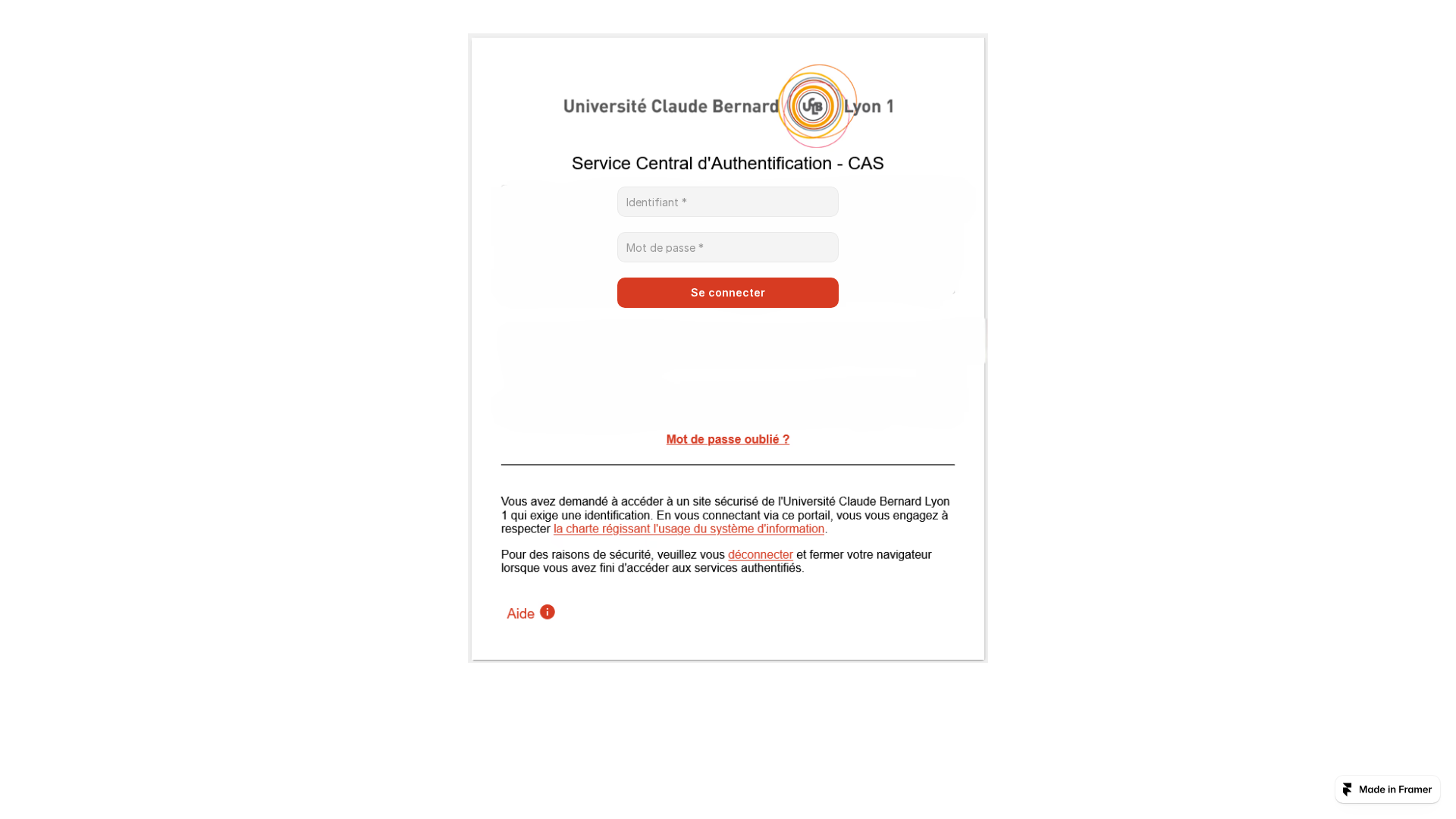 Université Claude Bernard UCB Lyon 1

Service Central d'Authentification - CAS

Identifiant *

Mot de passe *

Se connecter

Mot de passe oublié ?

Vous avez demandé à accéder à un site sécurisé de l'Université Claude Bernard Lyon 1 qui exige une identification. En vous connectant via ce portail, vous vous engagez à respecter la charte régissant l'usage du système d'information.

Pour des raisons de sécurité, veuillez vous déconnecter et fermer votre navigateur lorsque vous avez fini d'accéder aux services authentifiés.

Aide

Made in Framer